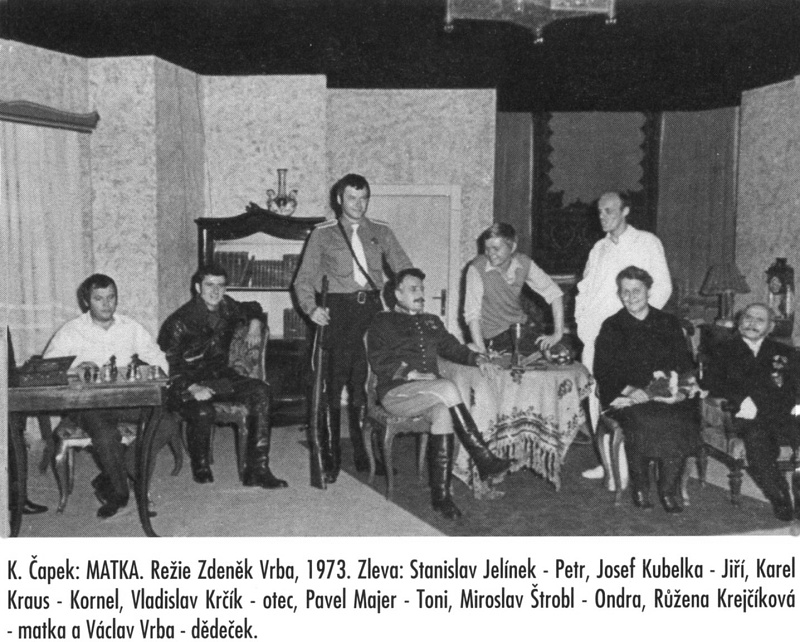 K. Čapek: MATKA. Režie Zdeněk Vrba, 1973. Zleva: Stanislav Jelínek - Petr, Josef Kubelka - Jiří, Karel Kraus - Kornel, Vladislav Krčík - otec, Pavel Majer - Toni, Miroslav Štrobl - Ondra, Růžena Krejčíková - matka a Václav Vrba - dědeček.